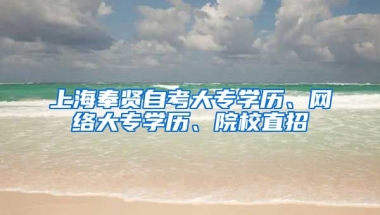 上海奉贤自考大专学历、网络大专学历、院校直招